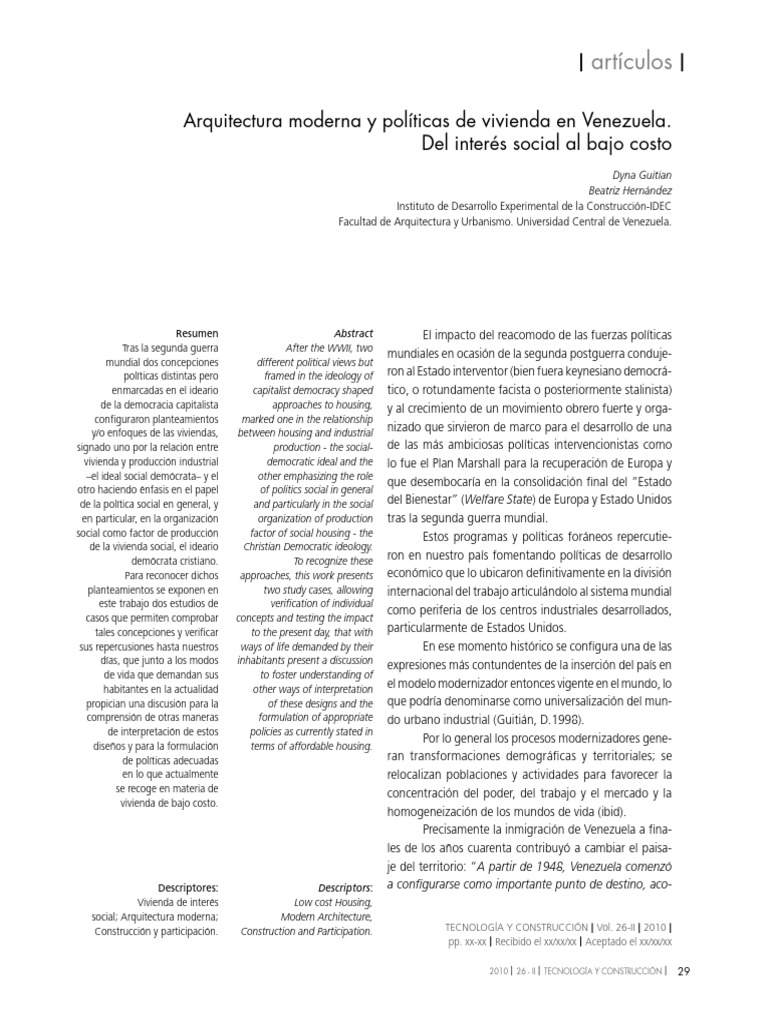 | artículos |

Arquitectura moderna y políticas de vivienda en Venezuela. Del interés social al bajo costo

Dyna Guitian
Beatriz Hernández
Instituto de Desarrollo Experimental de la Construcción-IDEC
Facultad de Arquitectura y Urbanismo. Universidad Central de Venezuela.

Resumen
Tras la segunda guerra mundial dos concepciones políticas distintas pero enmarcadas en el ideario de la democracia capitalista configuraron planteamientos y/o enfoques de las viviendas, signado uno por la relación entre vivienda y producción industrial –el ideal social demócrata– y el otro haciendo énfasis en el papel de la política social en general, y en particular, en la organización social como factor de producción de la vivienda social, el ideario demócrata cristiano.
Para reconocer dichos planteamientos se exponen en este trabajo dos estudios de casos que permiten comprobar tales concepciones y verificar sus repercusiones hasta nuestros días, que junto a los modos de vida que demandan sus habitantes en la actualidad propician una discusión para la comprensión de otras maneras de interpretación de estos diseños y para la formulación de políticas adecuadas en lo que actualmente se recoge en materia de vivienda de bajo costo.

Descriptores:
Vivienda de interés social; Arquitectura moderna; Construcción y participación.

Abstract
After the WWII, two different political views but framed in the ideology of capitalist democracy shaped approaches to housing, marked one in the relationship between housing and industrial production - the social-democratic ideal and the other emphasizing the role of politics social in general and particularly in the social organization of production factor of social housing - the Christian Democratic ideology. To recognize these approaches, this work presents two study cases, allowing verification of individual concepts and testing the impact to the present day, that with ways of life demanded by their inhabitants present a discussion to foster understanding of other ways of interpretation of these designs and the formulation of appropriate policies as currently stated in terms of affordable housing.

Descriptors:
Low cost Housing, Modern Architecture, Construction and Participation.

El impacto del reacomodo de las fuerzas políticas mundiales en ocasión de la segunda postguerra condujeron al Estado interventor (bien fuera keynesiano democrático, o rotundamente facista o posteriormente stalinista) y al crecimiento de un movimiento obrero fuerte y organizado que sirvieron de marco para el desarrollo de una de las más ambiciosas políticas intervencionistas como lo fue el Plan Marshall para la recuperación de Europa y que desembocaría en la consolidación final del "Estado del Bienestar" (Welfare State) de Europa y Estado Unidos tras la segunda guerra mundial.

Estos programas y políticas foráneos repercutieron en nuestro país fomentando políticas de desarrollo económico que lo ubicaron definitivamente en la división internacional del trabajo articulándolo al sistema mundial como periferia de los centros industriales desarrollados, particularmente de Estados Unidos.

En ese momento histórico se configura una de las expresiones más contundentes de la inserción del país en el modelo modernizador entonces vigente en el mundo, lo que podría denominarse como universalización del mundo urbano industrial (Guitián, D.1998).

Por lo general los procesos modernizadores generan transformaciones demográficas y territoriales; se relocalizan poblaciones y actividades para favorecer la concentración del poder, del trabajo y el mercado y la homogeneización de los mundos de vida (ibid).

Precisamente la inmigración de Venezuela a finales de los años cuarenta contribuyó a cambiar el paisaje del territorio: "A partir de 1948, Venezuela comenzó a configurarse como importante punto de destino, aco-

TECNOLOGÍA Y CONSTRUCCIÓN | Vol. 26-II | 2010 | pp. xx-xx | Recibido el xx/xx/xx | Aceptado el xx/xx/xx

2010 | 26 - II | TECNOLOGÍA Y CONSTRUCCIÓN | 29